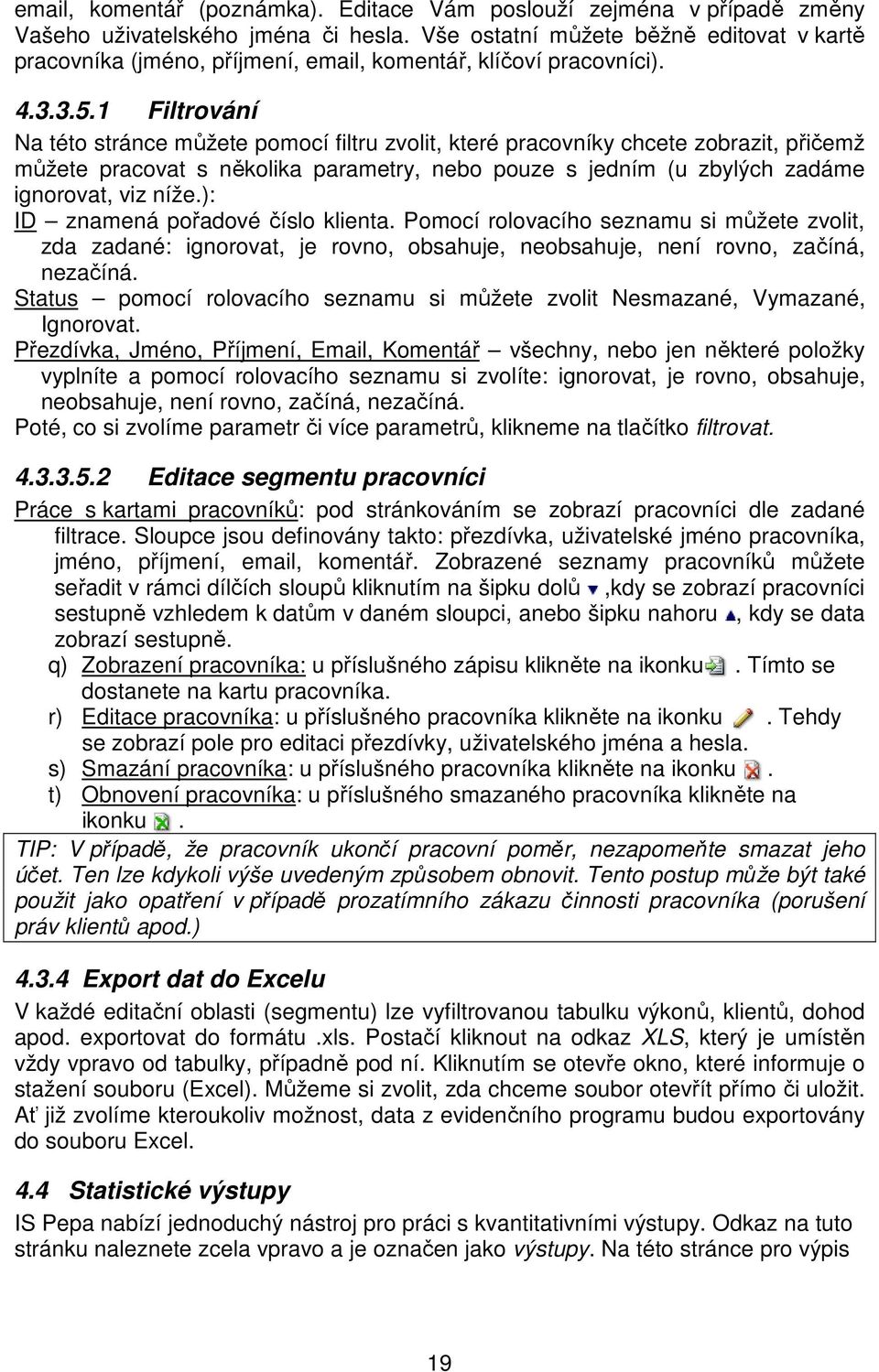 email, komentář (poznámka). Editace Vám poslouží zejména v případě změny Vašeho uživatelského jména či hesla. Vše ostatní můžete běžně editovat v kartě pracovníka (jméno, příjmení, email, komentář, klíčoví pracovníci).

4.3.3.5.1 Filtrování

Na této stránce můžete pomocí filtru zvolit, které pracovníky chcete zobrazit, přičemž můžete pracovat s několika parametry, nebo pouze s jedním (u zbylých zadáme ignorovat, viz níže.):

ID – znamená pořadové číslo klienta. Pomocí rolovacího seznamu si můžete zvolit, zda zadané: ignorovat, je rovno, obsahuje, neobsahuje, není rovno, začíná, nezačíná.

Status – pomocí rolovacího seznamu si můžete zvolit Nesmazané, Vymazané, Ignorovat.

Přezdívka, Jméno, Příjmení, Email, Komentář – všechny, nebo jen některé položky vyplníte a pomocí rolovacího seznamu si zvolíte: ignorovat, je rovno, obsahuje, neobsahuje, není rovno, začíná, nezačíná.

Poté, co si zvolíme parametr či více parametrů, klikneme na tlačítko filtrovat.

4.3.3.5.2 Editace segmentu pracovníci

Práce s kartami pracovníků: pod stránkováním se zobrazí pracovníci dle zadané filtrace. Sloupce jsou definovány takto: přezdívka, uživatelské jméno pracovníka, jméno, příjmení, email, komentář. Zobrazené seznamy pracovníků můžete seřadit v rámci dílčích sloupů kliknutím na šipku dolů ,kdy se zobrazí pracovníci sestupně vzhledem k datům v daném sloupci, anebo šipku nahoru , kdy se data zobrazí sestupně.

q) Zobrazení pracovníka: u příslušného zápisu klikněte na ikonku . Tímto se dostanete na kartu pracovníka.

r) Editace pracovníka: u příslušného pracovníka klikněte na ikonku . Tehdy se zobrazí pole pro editaci přezdívky, uživatelského jména a hesla.

s) Smazání pracovníka: u příslušného pracovníka klikněte na ikonku .

t) Obnovení pracovníka: u příslušného smazaného pracovníka klikněte na ikonku .

TIP: V případě, že pracovník ukončí pracovní poměr, nezapomeňte smazat jeho účet. Ten lze kdykoli výše uvedeným způsobem obnovit. Tento postup může být také použit jako opatření v případě prozatímního zákazu činnosti pracovníka (porušení práv klientů apod.)

4.3.4 Export dat do Excelu

V každé editační oblasti (segmentu) lze vyfiltrovanou tabulku výkonů, klientů, dohod apod. exportovat do formátu .xls. Postačí kliknout na odkaz XLS, který je umístěn vždy vpravo od tabulky, případně pod ní. Kliknutím se otevře okno, které informuje o stažení souboru (Excel). Můžeme si zvolit, zda chceme soubor otevřít přímo či uložit. Ať již zvolíme kteroukoliv možnost, data z evidenčního programu budou exportovány do souboru Excel.

4.4 Statistické výstupy

IS Pepa nabízí jednoduchý nástroj pro práci s kvantitativními výstupy. Odkaz na tuto stránku naleznete zcela vpravo a je označen jako výstupy. Na této stránce pro výpis

19